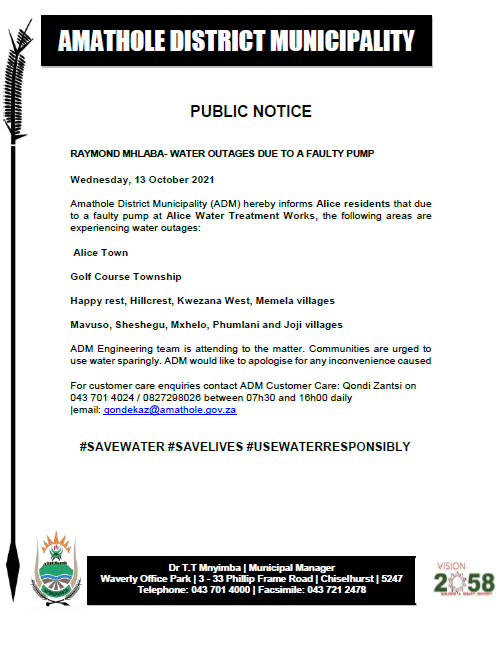 AMATHOLE DISTRICT MUNICIPALITY

PUBLIC NOTICE

RAYMOND MHLABA- WATER OUTAGES DUE TO A FAULTY PUMP

Wednesday, 13 October 2021

Amathole District Municipality (ADM) hereby informs Alice residents that due to a faulty pump at Alice Water Treatment Works, the following areas are experiencing water outages:

Alice Town

Golf Course Township

Happy rest, Hillcrest, Kwezana West, Memela villages

Mavuso, Sheshegu, Mxhelo, Phumlani and Joji villages

ADM Engineering team is attending to the matter. Communities are urged to use water sparingly. ADM would like to apologise for any inconvenience caused

For customer care enquiries contact ADM Customer Care: Qondi Zantsi on 043 701 4024 / 0827298026 between 07h30 and 16h00 daily |email: qondekaz@amathole.gov.za

#SAVEWATER #SAVELIVES #USEWATERRESPONSIBLY

Dr T.T Mnyimba | Municipal Manager
Waverly Office Park | 3 - 33 Phillip Frame Road | Chiselhurst | 5247
Telephone: 043 701 4000 | Facsimile: 043 721 2478

VISION 2058